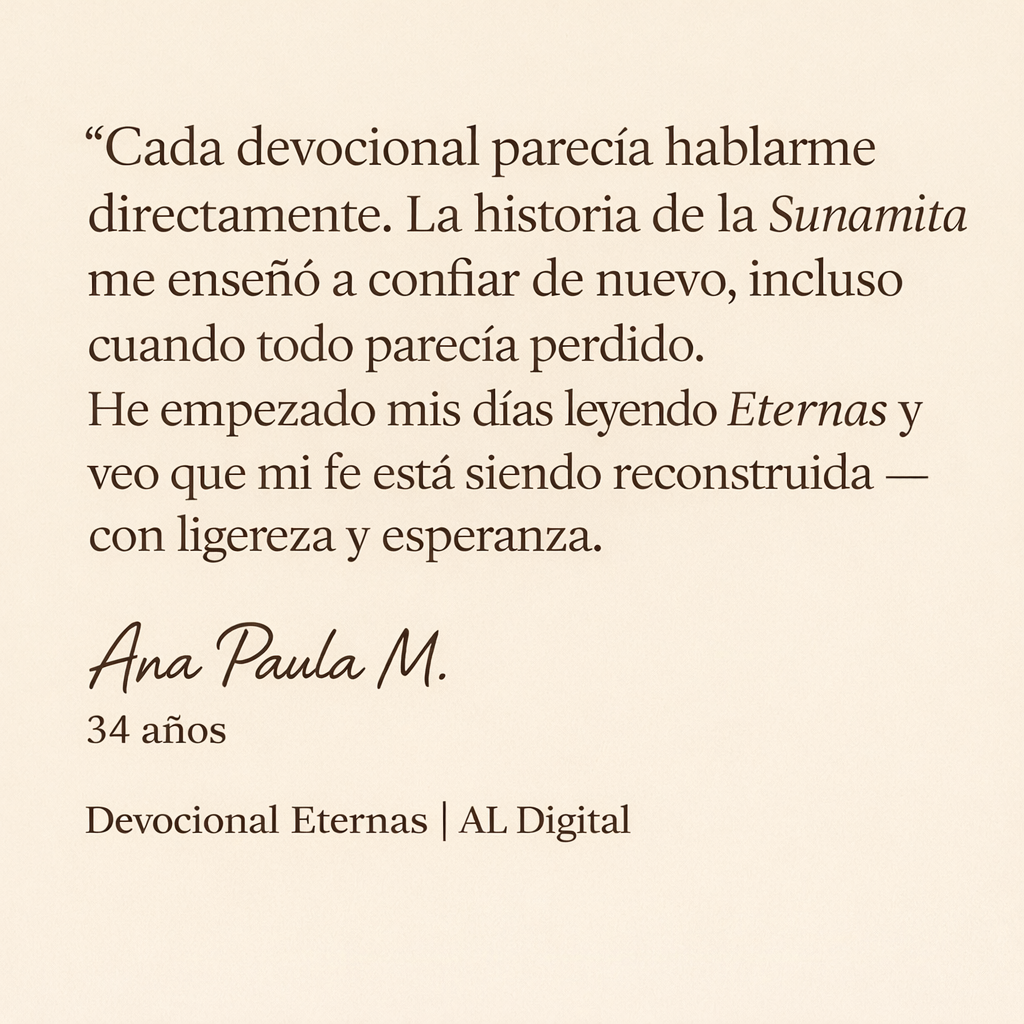 "Cada devocional parecía hablarme directamente. La historia de la Sunamita me enseñó a confiar de nuevo, incluso cuando todo parecía perdido.
He empezado mis días leyendo Eternas y veo que mi fe está siendo reconstruida — con ligereza y esperanza.

Ana Paula M.
34 años

Devocional Eternas | AL Digital